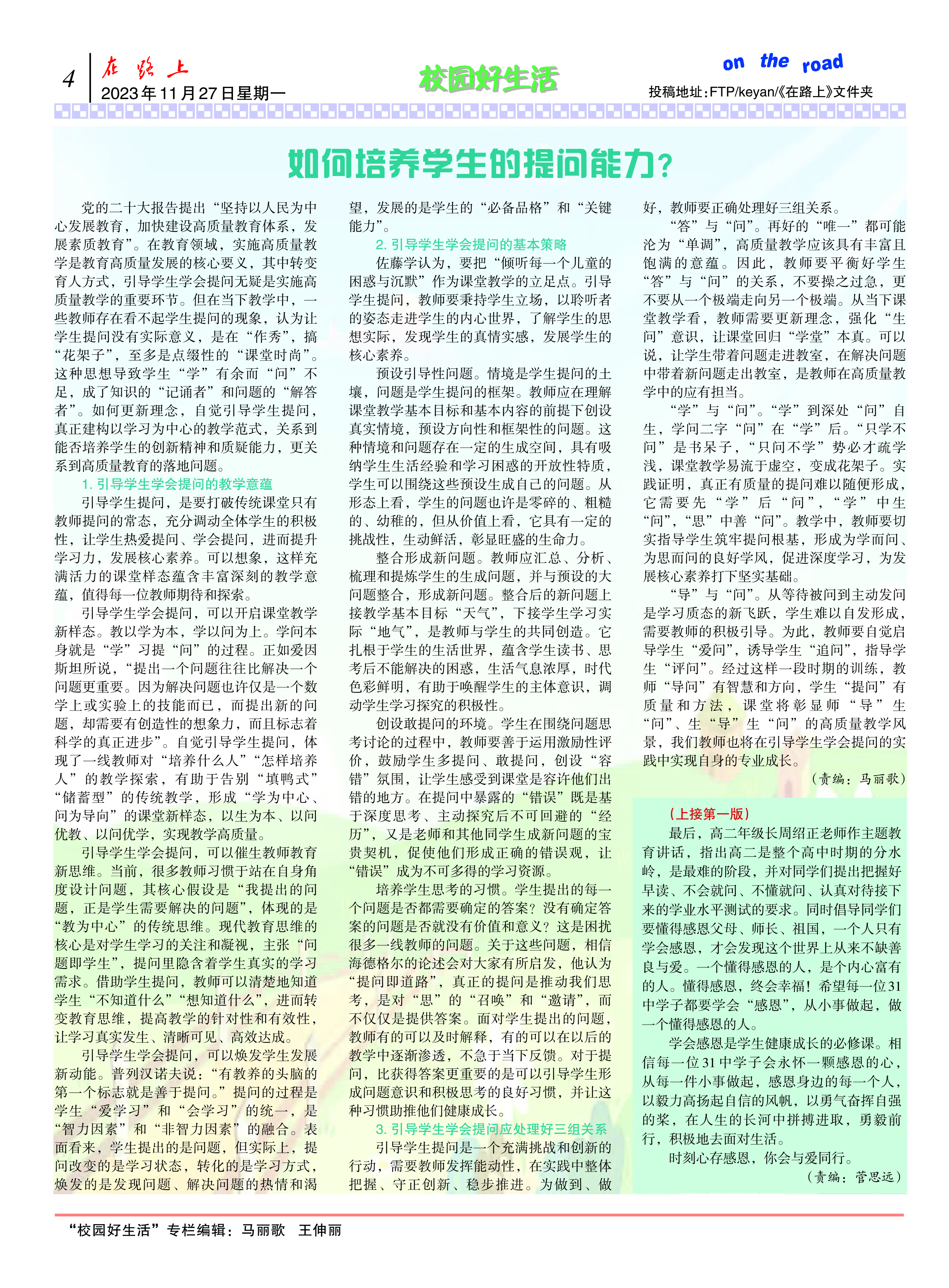 4 在路上
2023年11月27日星期一

校园好生活

on the road
投稿地址:FTP/keyan/《在路上》文件夹

如何培养学生的提问能力?

党的二十大报告提出“坚持以人民为中心发展教育,加快建设高质量教育体系,发展素质教育”。在教育领域,实施高质量教学是教育高质量发展的核心要义,其中转变育人方式,引导学生学会提问无疑是实施高质量教学的重要环节。但在当下教学中,一些教师存在看不起学生提问的现象,认为让学生提问没有实际意义,是在“作秀”,搞“花架子”,至多是点缀性的“课堂时尚”。这种思想导致学生“学”有余而“问”不足,成了知识的“记诵者”和问题的“解答者”。如何更新理念,自觉引导学生提问,真正建构以学习为中心的教学范式,关系到能否培养学生的创新精神和质疑能力,更关系到高质量教育的落地问题。

1. 引导学生学会提问的教学意蕴

引导学生提问,是要打破传统课堂只有教师提问的常态,充分调动全体学生的积极性,让学生热爱提问、学会提问,进而提升学习力,发展核心素养。可以想象,这样充满活力的课堂样态蕴含丰富深刻的教学意蕴,值得每一位教师期待和探索。

引导学生学会提问,可以开启课堂教学新样态。教以学为本,学以问为上。学问本身就是“学”习提“问”的过程。正如爱因斯坦所说,“提出一个问题往往比解决一个问题更重要。因为解决问题也许仅是一个数学上或实验上的技能而已,而提出新的问题,却需要有创造性的想象力,而且标志着科学的真正进步”。自觉引导学生提问,体现了一线教师对“培养什么人”“怎样培养人”的教学探索,有助于告别“填鸭式”“储蓄型”的传统教学,形成“学为中心、问为导向”的课堂新样态,以生为本、以问优教、以问优学,实现教学高质量。

引导学生学会提问,可以催生教师教育新思维。当前,很多教师习惯于站在自身角度设计问题,其核心假设是“我提出的问题,正是学生需要解决的问题”,体现的是“教为中心”的传统思维。现代教育思维的核心是对学生学习的关注和凝视,主张“问题即学生”,提问里隐含着学生真实的学习需求。借助学生提问,教师可以清楚地知道学生“不知道什么”“想知道什么”,进而转变教育思维,提高教学的针对性和有效性,让学习真实发生、清晰可见、高效达成。

引导学生学会提问,可以焕发学生发展新动能。普列汉诺夫说:“有教养的头脑的第一个标志就是善于提问。”提问的过程是学生“爱学习”和“会学习”的统一,是“智力因素”和“非智力因素”的融合。表面看来,学生提出的是问题,但实际上,提问改变的是学习状态,转化的是学习方式,焕发的是发现问题、解决问题的热情和渴望,发展的是学生的“必备品格”和“关键能力”。

2. 引导学生学会提问的基本策略

佐藤学认为,要把“倾听每一个儿童的困惑与沉默”作为课堂教学的立足点。引导学生提问,教师要秉持学生立场,以聆听者的姿态走进学生的内心世界,了解学生的思想实际,发现学生的真情实感,发展学生的核心素养。

预设引导性问题。情境是学生提问的土壤,问题是学生提问的框架。教师应在理解课堂教学基本目标和基本内容的前提下创设真实情境,预设方向性和框架性的问题。这种情境和问题存在一定的生成空间,具有吸纳学生生活经验和学习困惑的开放性特质,学生可以围绕这些预设生成自己的问题。从形态上看,学生的问题也许是零碎的、粗糙的、幼稚的,但从价值上看,它具有一定的挑战性,生动鲜活,彰显旺盛的生命力。

整合形成新问题。教师应汇总、分析、梳理和提炼学生的生成问题,并与预设的大问题整合,形成新问题。整合后的新问题上接教学基本目标“天气”,下接学生学习实际“地气”,是教师与学生的共同创造。它扎根于学生的生活世界,蕴含学生读书、思考后不能解决的困惑,生活气息浓厚,时代色彩鲜明,有助于唤醒学生的主体意识,调动学生学习探究的积极性。

创设敢提问的环境。学生在围绕问题思考讨论的过程中,教师要善于运用激励性评价,鼓励学生多提问、敢提问,创设“容错”氛围,让学生感受到课堂是容许他们出错的地方。在提问中暴露的“错误”既是基于深度思考、主动探究后不可回避的“经历”,又是老师和其他同学生成新问题的宝贵契机,促使他们形成正确的错误观,让“错误”成为不可多得的学习资源。

培养学生思考的习惯。学生提出的每一个问题是否都需要确定的答案?没有确定答案的问题是否就没有价值和意义?这是困扰很多一线教师的问题。关于这些问题,相信海德格尔的论述会对大家有所启发,他认为“提问即道路”,真正的提问是推动我们思考,是对“思”的“召唤”和“邀请”,而不仅仅是提供答案。面对学生提出的问题,教师有的可以及时解释,有的可以在以后的教学中逐渐渗透,不急于当下反馈。对于提问,比获得答案更重要的是可以引导学生形成问题意识和积极思考的良好习惯,并让这种习惯助推他们健康成长。

3. 引导学生学会提问应处理好三组关系

引导学生提问是一个充满挑战和创新的行动,需要教师发挥能动性,在实践中整体把握、守正创新、稳步推进。为做到、做好,教师要正确处理好三组关系。

“答”与“问”。再好的“唯一”都可能沦为“单调”,高质量教学应该具有丰富且饱满的意蕴。因此,教师要平衡好学生“答”与“问”的关系,不要操之过急,更不要从一个极端走向另一个极端。从当下课堂教学看,教师需要更新理念,强化“生问”意识,让课堂回归“学堂”本真。可以说,让学生带着问题走进教室,在解决问题中带着新问题走出教室,是教师在高质量教学中的应有担当。

“学”与“问”。“学”到深处“问”自生,学问二字“问”在“学”后。“只学不问”是书呆子,“只问不学”势必才疏学浅,课堂教学易流于虚空,变成花架子。实践证明,真正有质量的提问难以随便形成,它需要先“学”后“问”,“学”中生“问”,“思”中善“问”。教学中,教师要切实指导学生筑牢提问根基,形成为学而问、为思而问的良好学风,促进深度学习,为发展核心素养打下坚实基础。

“导”与“问”。从等待被问到主动发问是学习质态的新飞跃,学生难以自发形成,需要教师的积极引导。为此,教师要自觉启导学生“爱问”,诱导学生“追问”,指导学生“评问”。经过这样一段时期的训练,教师“导问”有智慧和方向,学生“提问”有质量和方法,课堂将彰显师“导”生“问”、生“导”生“问”的高质量教学风景,我们教师也将在引导学生学会提问的实践中实现自身的专业成长。

(责编:马丽歌)

(上接第一版)

最后,高二年级长周绍正老师作主题教育讲话,指出高二是整个高中时期的分水岭,是最难的阶段,并对同学们提出把握好早读、不会就问、不懂就问、认真对待接下来的学业水平测试的要求。同时倡导同学们要懂得感恩父母、师长、祖国,一个人只有学会感恩,才会发现这个世界上从来不缺善良与爱。一个懂得感恩的人,是个内心富有的人。懂得感恩,终会幸福!希望每一位31中学子都要学会“感恩”,从小事做起,做一个懂得感恩的人。

学会感恩是学生健康成长的必修课。相信每一位31中学子会永怀一颗感恩的心,从每一件小事做起,感恩身边的每一个人,以毅力高扬起自信的风帆,以勇气奋挥自强的桨,在人生的长河中拼搏进取,勇毅前行,积极地去面对生活。

时刻心存感恩,你会与爱同行。

(责编:管思远)

“校园好生活”专栏编辑:马丽歌 王伸丽